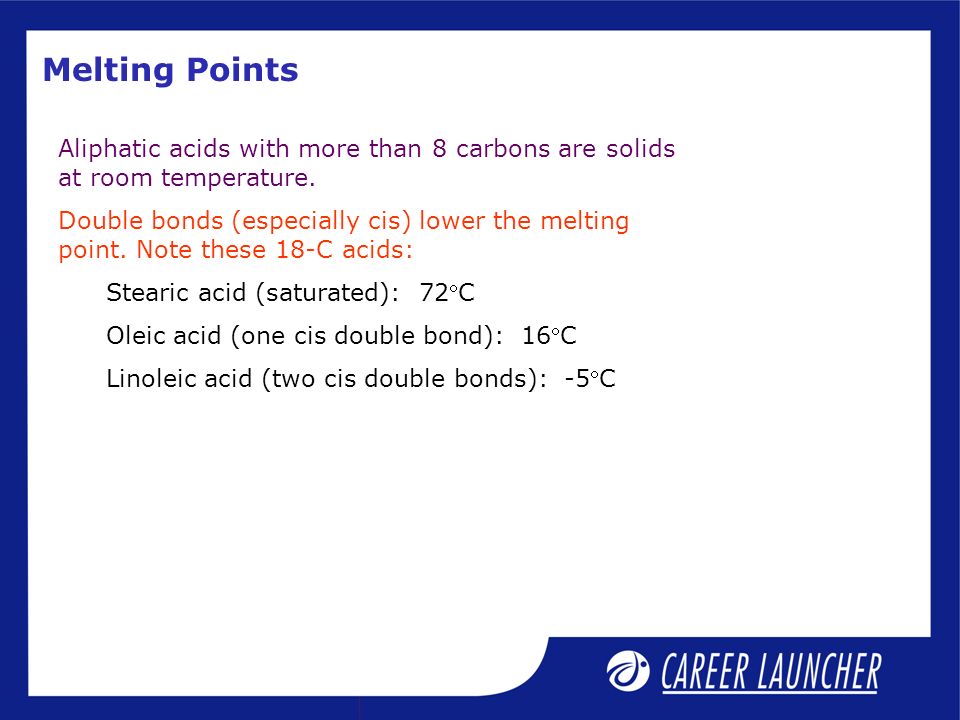 Melting Points

Aliphatic acids with more than 8 carbons are solids at room temperature.

Double bonds (especially cis) lower the melting point. Note these 18-C acids:

Stearic acid (saturated): 72°C

Oleic acid (one cis double bond): 16°C

Linoleic acid (two cis double bonds): -5°C

CAREER LAUNCHER